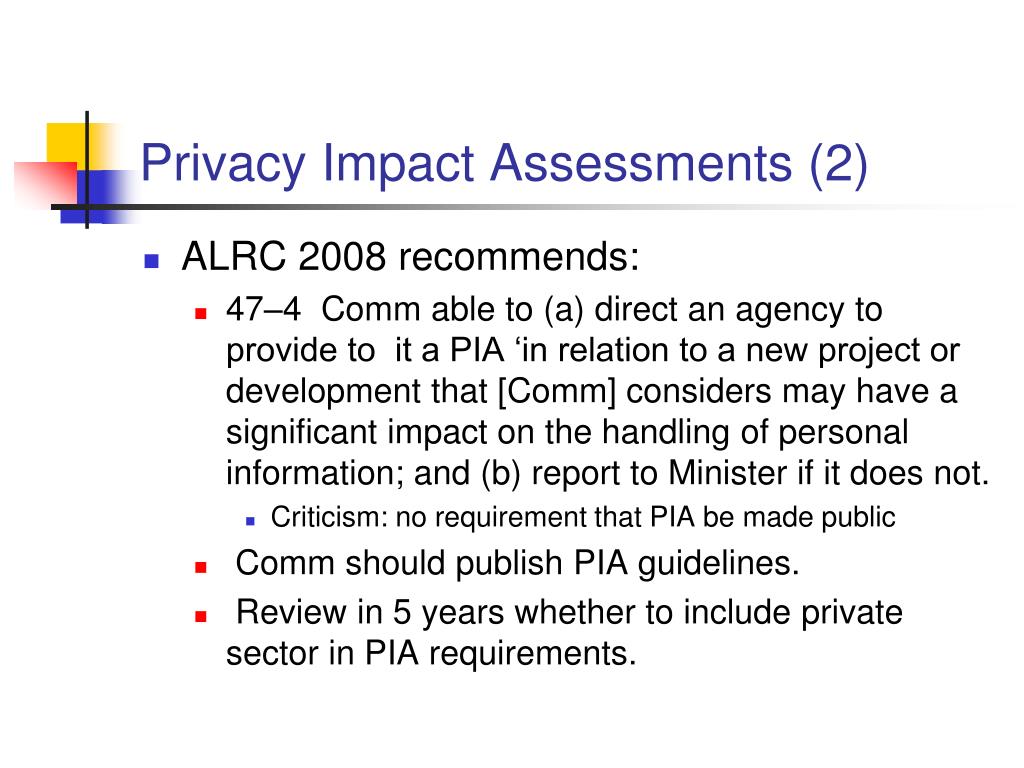 Privacy Impact Assessments (2)

ALRC 2008 recommends:

47–4 Comm able to (a) direct an agency to provide to it a PIA ‘in relation to a new project or development that [Comm] considers may have a significant impact on the handling of personal information; and (b) report to Minister if it does not.

Criticism: no requirement that PIA be made public

Comm should publish PIA guidelines.

Review in 5 years whether to include private sector in PIA requirements.